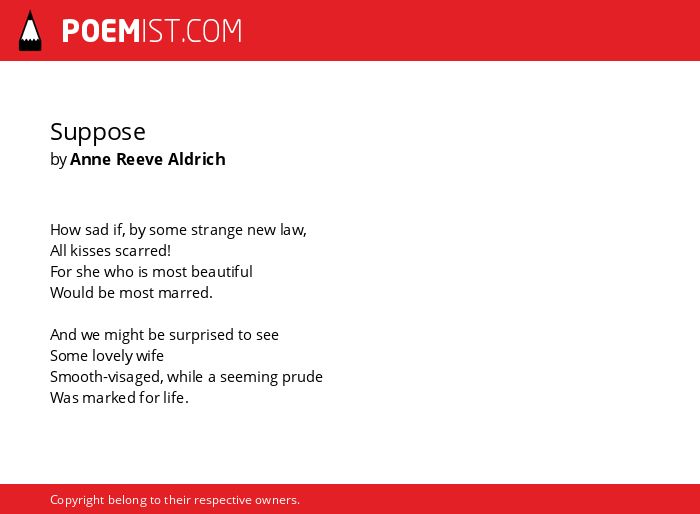 POEMIST.COM

Suppose
by Anne Reeve Aldrich

How sad if, by some strange new law,
All kisses scarred!
For she who is most beautiful
Would be most marred.

And we might be surprised to see
Some lovely wife
Smooth-visaged, while a seeming prude
Was marked for life.

Copyright belong to their respective owners.